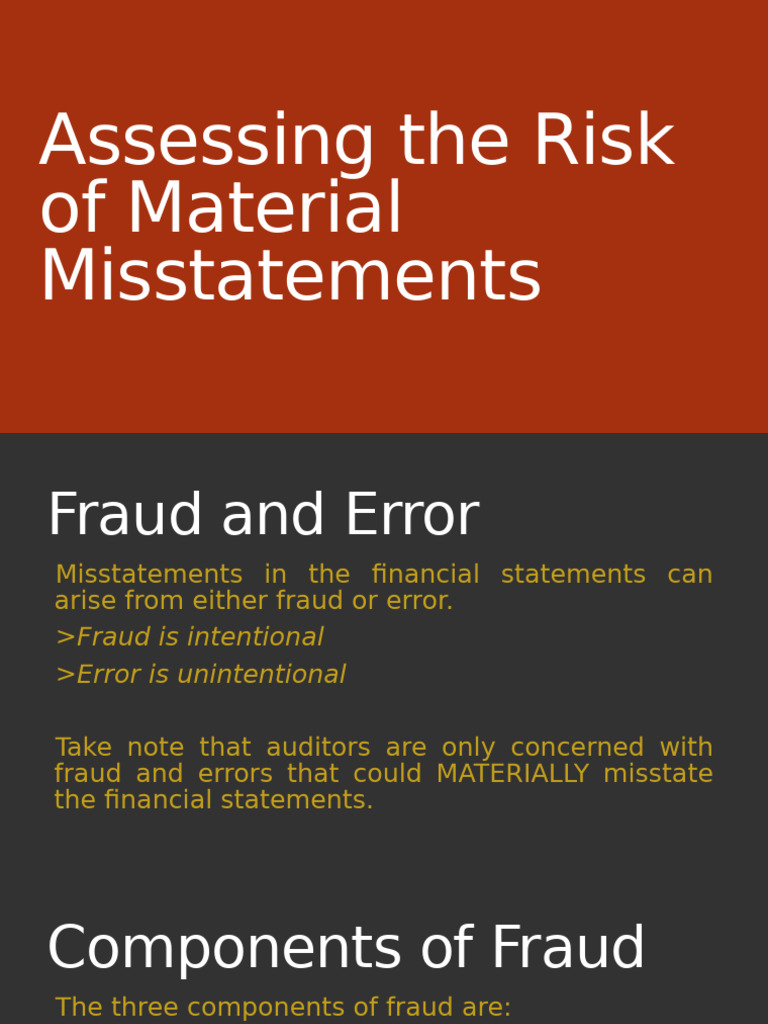 Assessing the Risk of Material Misstatements

Fraud and Error

Misstatements in the financial statements can arise from either fraud or error.

>Fraud is intentional

>Error is unintentional

Take note that auditors are only concerned with fraud and errors that could MATERIALLY misstate the financial statements.

Components of Fraud

The three components of fraud are: